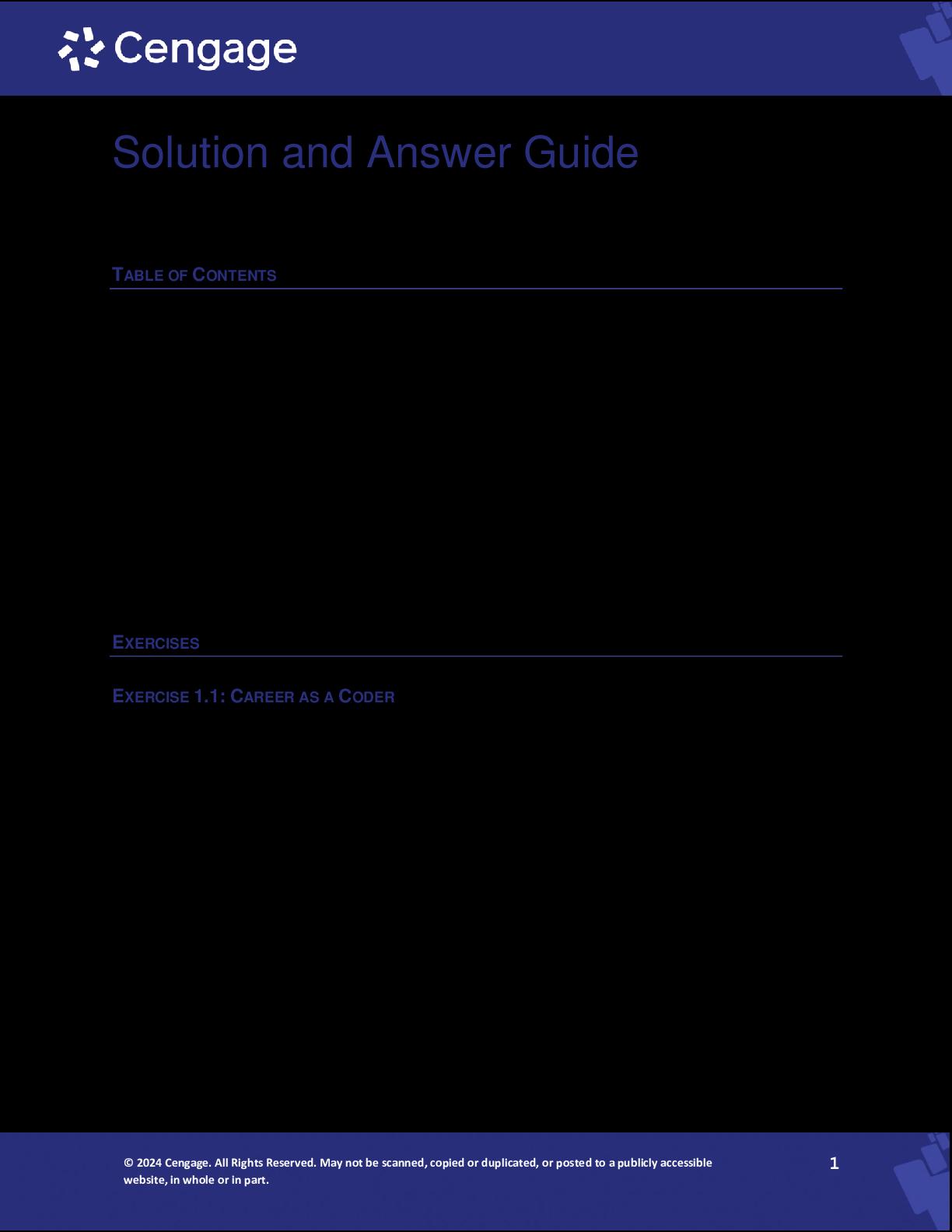 Cengage

Solution and Answer Guide

TABLE OF CONTENTS

EXERCISES

EXERCISE 1.1: CAREER AS A CODER

© 2024 Cengage. All Rights Reserved. May not be scanned, copied or duplicated, or posted to a publicly accessible website, in whole or in part.

1